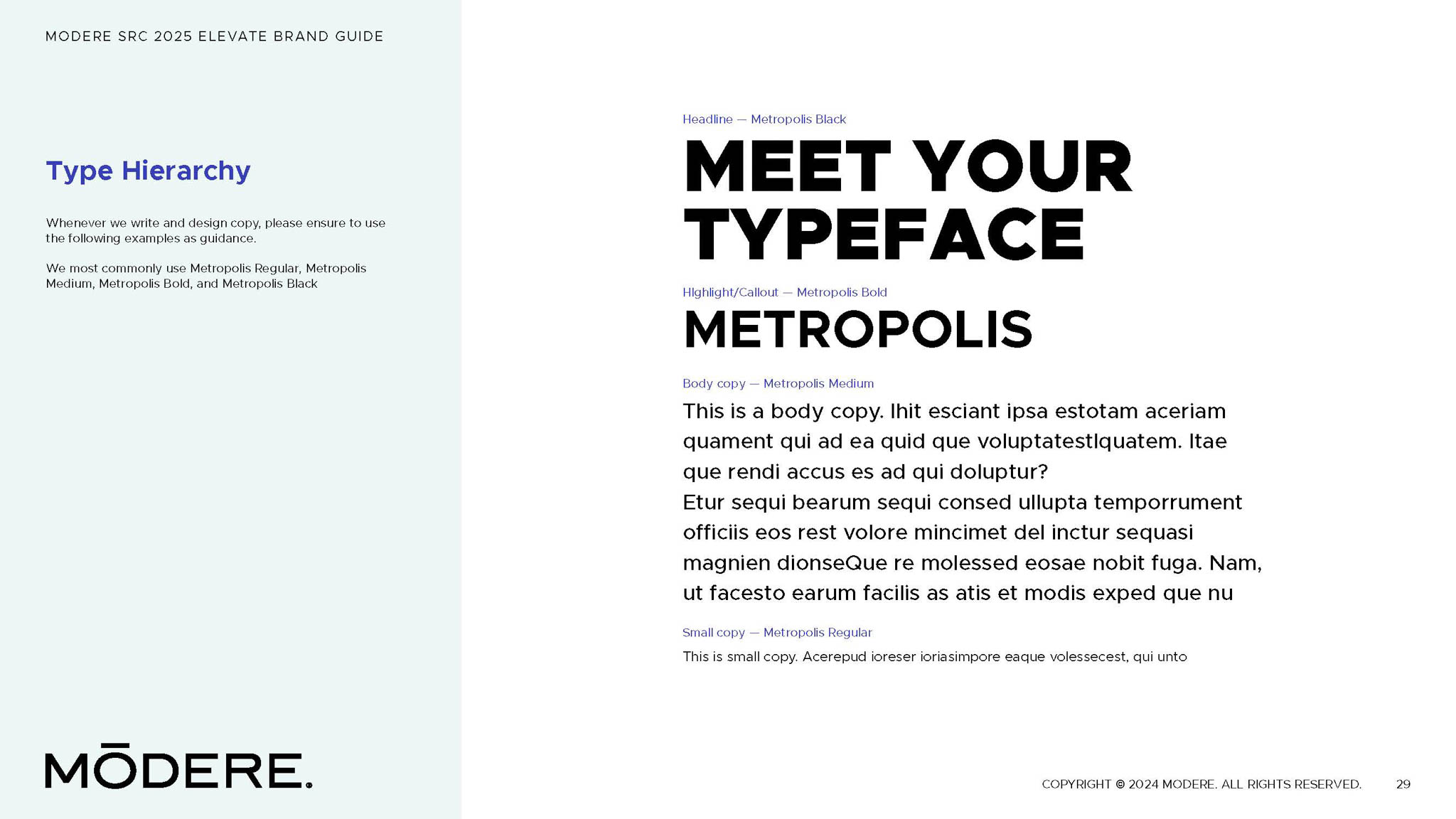 MODERE SRC 2025 ELEVATE BRAND GUIDE

Type Hierarchy

Whenever we write and design copy, please ensure to use the following examples as guidance.

We most commonly use Metropolis Regular, Metropolis Medium, Metropolis Bold, and Metropolis Black

MŌDERE.

Headline — Metropolis Black

MEET YOUR TYPEFACE

HIghlight/Callout — Metropolis Bold

METROPOLIS

Body copy — Metropolis Medium

This is a body copy. Ihit esciant ipsa estotam aceriam quament qui ad ea quid que voluptatestIquatem. Itae que rendi accus es ad qui doluptur?
Etur sequi bearum sequi consed ullupta temporrument officiis eos rest volore mincimet del inctur sequasi magnien dionseQue re molessed eosae nobit fuga. Nam, ut facesto earum facilis as atis et modis exped que nu

Small copy — Metropolis Regular

This is small copy. Acerepud ioreser ioriasimpore eaque volessecest, qui unto

COPYRIGHT © 2024 MODERE. ALL RIGHTS RESERVED. 29